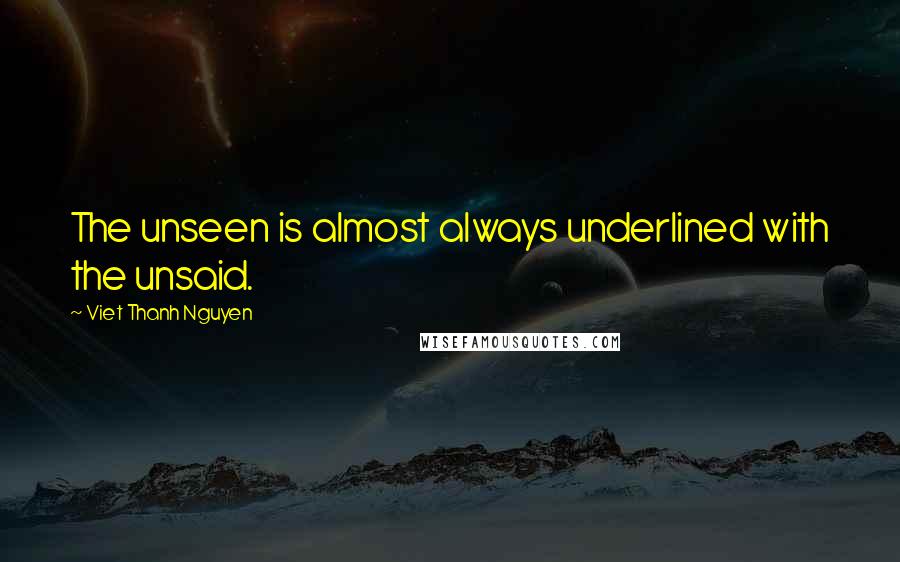 The unseen is almost always underlined with the unsaid.

~ Viet Thanh Nguyen

WISEFAMOUSQUOTES.COM